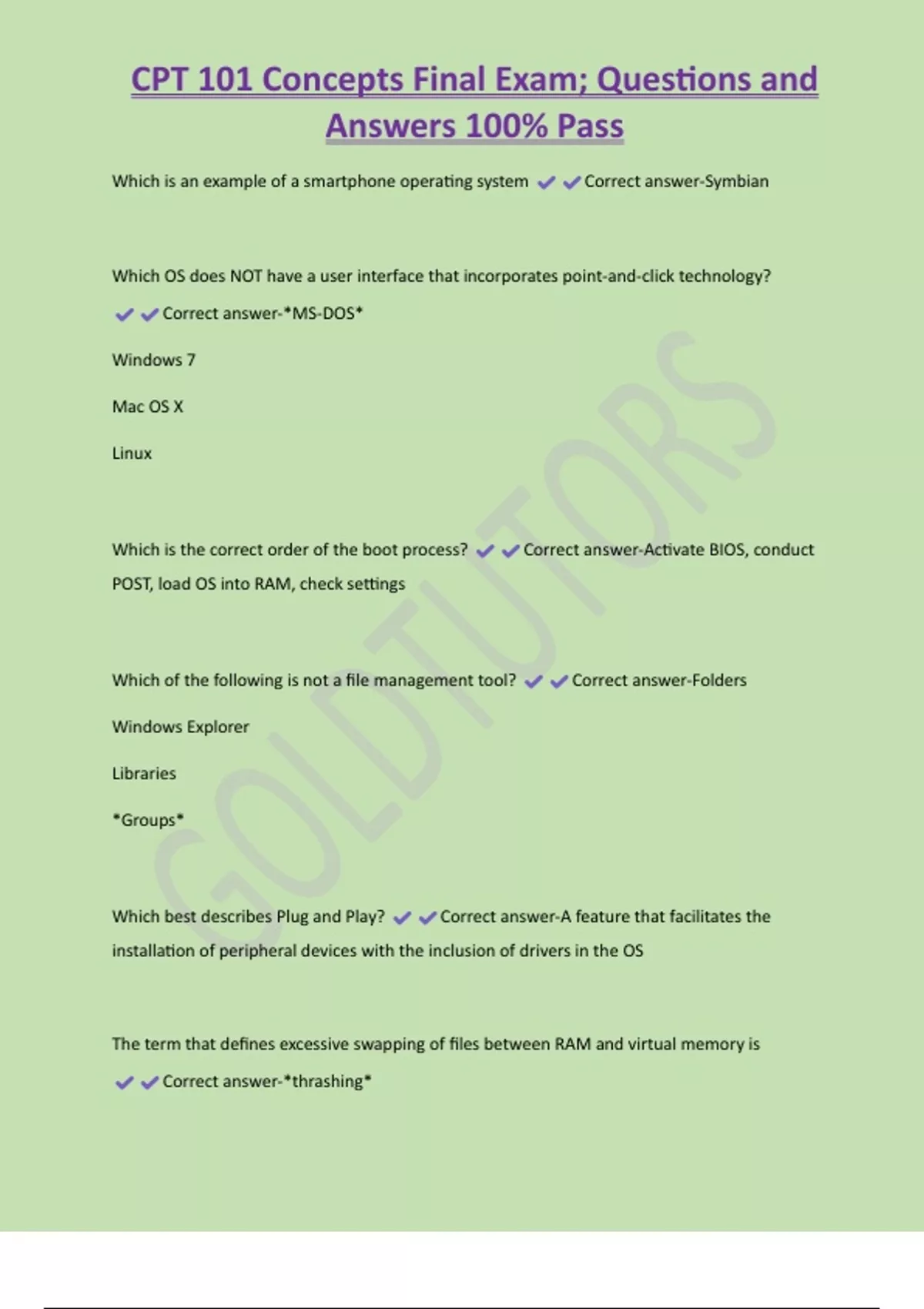 CPT 101 Concepts Final Exam; Questions and Answers 100% Pass

Which is an example of a smartphone operating system ✔✔Correct answer-Symbian

Which OS does NOT have a user interface that incorporates point-and-click technology? ✔✔Correct answer-*MS-DOS*

Windows 7

Mac OS X

Linux

Which is the correct order of the boot process? ✔✔Correct answer-Activate BIOS, conduct POST, load OS into RAM, check settings

Which of the following is not a file management tool? ✔✔Correct answer-Folders

Windows Explorer

Libraries

*Groups*

Which best describes Plug and Play? ✔✔Correct answer-A feature that facilitates the installation of peripheral devices with the inclusion of drivers in the OS

The term that defines excessive swapping of files between RAM and virtual memory is ✔✔Correct answer-*thrashing*

GOLDTUTORS